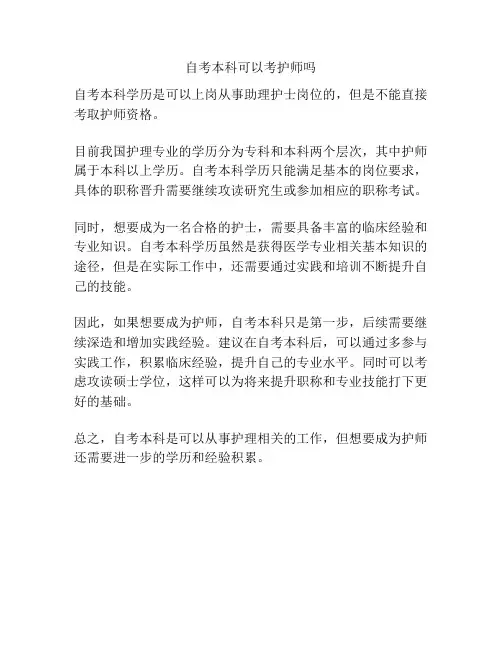 自考本科可以考护师吗

自考本科学历是可以上岗从事助理护士岗位的，但是不能直接考取护师资格。

目前我国护理专业的学历分为专科和本科两个层次，其中护师属于本科以上学历。自考本科学历只能满足基本的岗位要求，具体的职称晋升需要继续攻读研究生或参加相应的职称考试。

同时，想要成为一名合格的护士，需要具备丰富的临床经验和专业知识。自考本科学历虽然是获得医学专业相关基本知识的途径，但是在实际工作中，还需要通过实践和培训不断提升自己的技能。

因此，如果想要成为护师，自考本科只是第一步，后续需要继续深造和增加实践经验。建议在自考本科后，可以通过多参与实践工作，积累临床经验，提升自己的专业水平。同时可以考虑攻读硕士学位，这样可以为将来提升职称和专业技能打下更好的基础。

总之，自考本科是可以从事护理相关的工作，但想要成为护师还需要进一步的学历和经验积累。